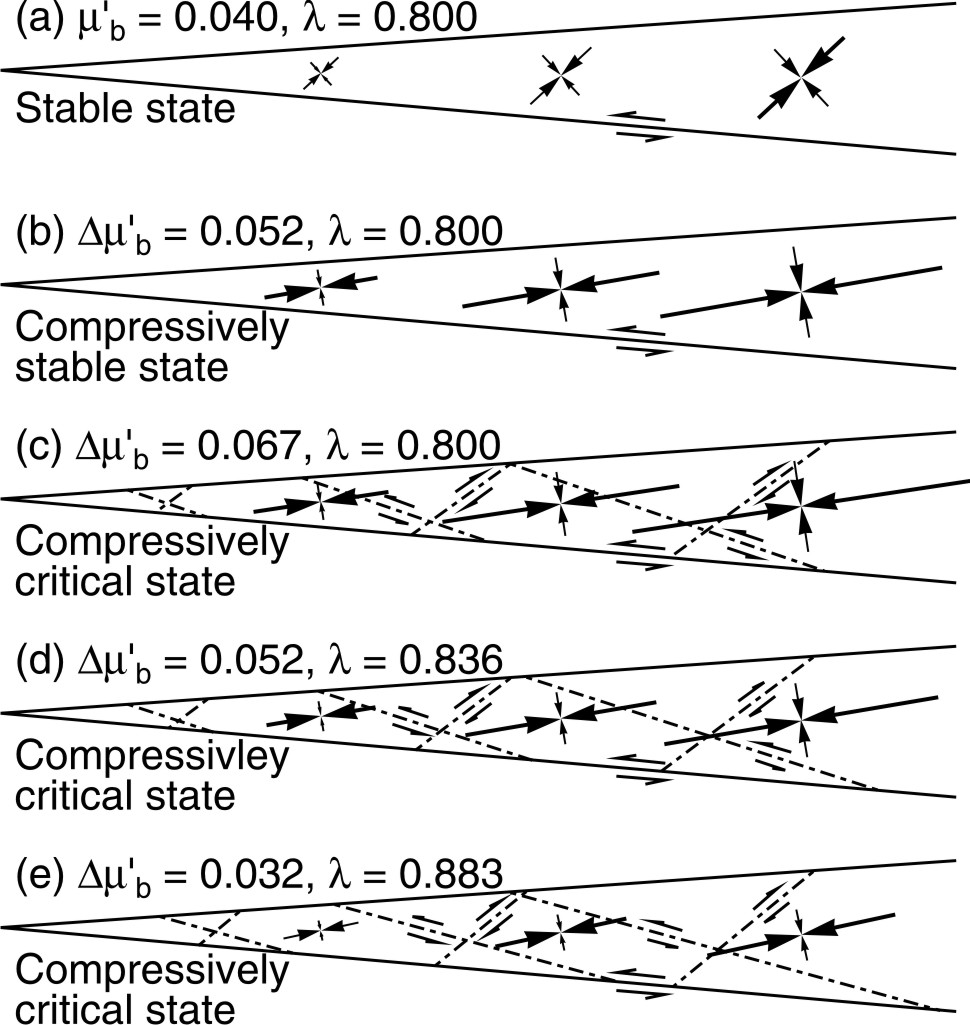 (a) $\mu'_b = 0.040$, $\lambda = 0.800$

Stable state

(b) $\Delta\mu'_b = 0.052$, $\lambda = 0.800$

Compressively stable state

(c) $\Delta\mu'_b = 0.067$, $\lambda = 0.800$

Compressively critical state

(d) $\Delta\mu'_b = 0.052$, $\lambda = 0.836$

Compressivley critical state

(e) $\Delta\mu'_b = 0.032$, $\lambda = 0.883$

Compressively critical state